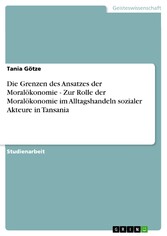 Geisteswissenschaft

Tania Götze

Die Grenzen des Ansatzes der Moralökonomie - Zur Rolle der Moralökonomie im Alltagshandeln sozialer Akteure in Tansania

Studienarbeit

GRIN